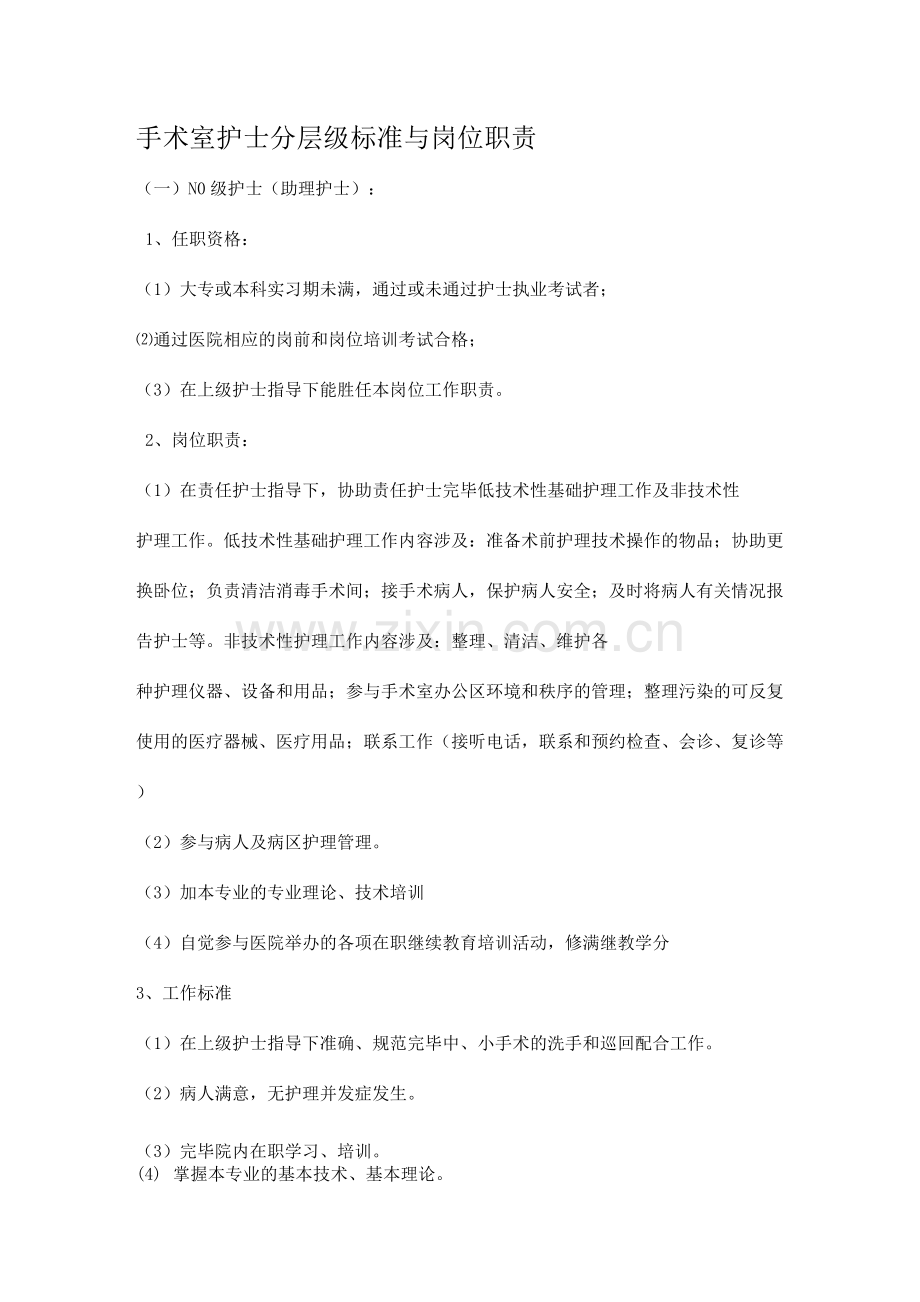 手术室护士分层级标准与岗位职责

（一）N0级护士（助理护士）：

1、任职资格：

（1）大专或本科实习期未满，通过或未通过护士执业考试者；

⑵通过医院相应的岗前和岗位培训考试合格；

（3）在上级护士指导下能胜任本岗位工作职责。

2、岗位职责：

（1）在责任护士指导下，协助责任护士完毕低技术性基础护理工作及非技术性护理工作。低技术性基础护理工作内容涉及：准备术前护理技术操作的物品；协助更换卧位；负责清洁消毒手术间；接手术病人，保护病人安全；及时将病人有关情况报告护士等。非技术性护理工作内容涉及：整理、清洁、维护各种护理仪器、设备和用品；参与手术室办公区环境和秩序的管理；整理污染的可反复使用的医疗器械、医疗用品；联系工作（接听电话，联系和预约检查、会诊、复诊等）

（2）参与病人及病区护理管理。

（3）加本专业的专业理论、技术培训

（4）自觉参与医院举办的各项在职继续教育培训活动，修满继教学分

3、工作标准

（1）在上级护士指导下准确、规范完毕中、小手术的洗手和巡回配合工作。

（2）病人满意，无护理并发症发生。

（3）完毕院内在职学习、培训。
⑷ 掌握本专业的基本技术、基本理论。

www.zixin.com.cn